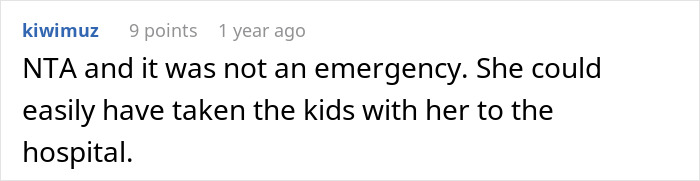 kiwimuz 9 points 1 year ago

NTA and it was not an emergency. She could easily have taken the kids with her to the hospital.